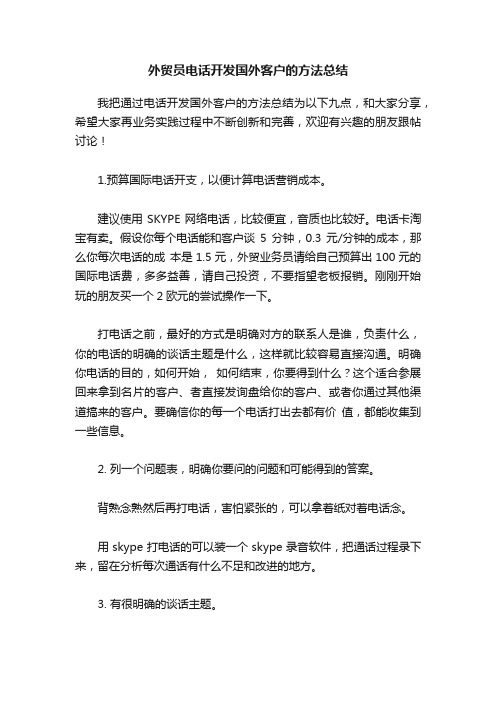 外贸员电话开发国外客户的方法总结

我把通过电话开发国外客户的方法总结为以下九点，和大家分享，希望大家再业务实践过程中不断创新和完善，欢迎有兴趣的朋友跟帖讨论！

1.预算国际电话开支，以便计算电话营销成本。

建议使用 SKYPE 网络电话，比较便宜，音质也比较好。电话卡淘宝有卖。假设你每个电话能和客户谈 5 分钟，0.3 元/分钟的成本，那么你每次电话的成 本是 1.5 元，外贸业务员请给自己预算出 100 元的国际电话费，多多益善，请自己投资，不要指望老板报销。刚刚开始玩的朋友买一个 2 欧元的尝试操作一下。

打电话之前，最好的方式是明确对方的联系人是谁，负责什么，你的电话的明确的谈话主题是什么，这样就比较容易直接沟通。明确你电话的目的，如何开始， 如何结束，你要得到什么？这个适合参展回来拿到名片的客户、者直接发询盘给你的客户、或者你通过其他渠道搞来的客户。要确信你的每一个电话打出去都有价 值，都能收集到一些信息。

2. 列一个问题表，明确你要问的问题和可能得到的答案。

背熟念熟然后再打电话，害怕紧张的，可以拿着纸对着电话念。

用 skype 打电话的可以装一个 skype 录音软件，把通话过程录下来，留在分析每次通话有什么不足和改进的地方。

3. 有很明确的谈话主题。